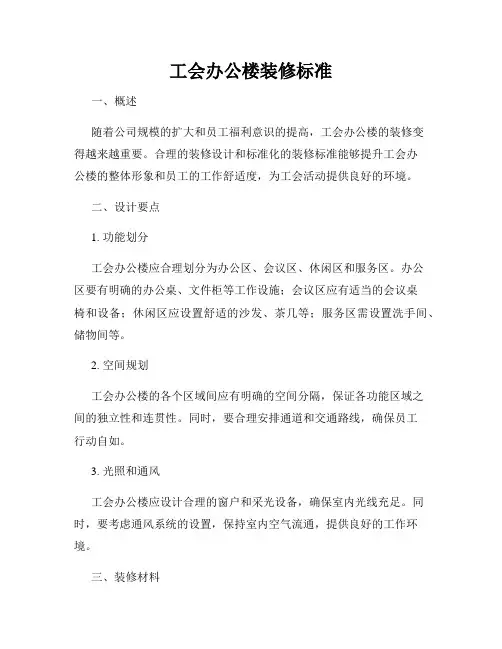 工会办公楼装修标准

一、概述

随着公司规模的扩大和员工福利意识的提高，工会办公楼的装修变得越来越重要。合理的装修设计和标准化的装修标准能够提升工会办公楼的整体形象和员工的工作舒适度，为工会活动提供良好的环境。

二、设计要点

1. 功能划分

工会办公楼应合理划分为办公区、会议区、休闲区和服务区。办公区要有明确的办公桌、文件柜等工作设施；会议区应有适当的会议桌椅和设备；休闲区应设置舒适的沙发、茶几等；服务区需设置洗手间、储物间等。

2. 空间规划

工会办公楼的各个区域间应有明确的空间分隔，保证各功能区域之间的独立性和连贯性。同时，要合理安排通道和交通路线，确保员工行动自如。

3. 光照和通风

工会办公楼应设计合理的窗户和采光设备，确保室内光线充足。同时，要考虑通风系统的设置，保持室内空气流通，提供良好的工作环境。

三、装修材料